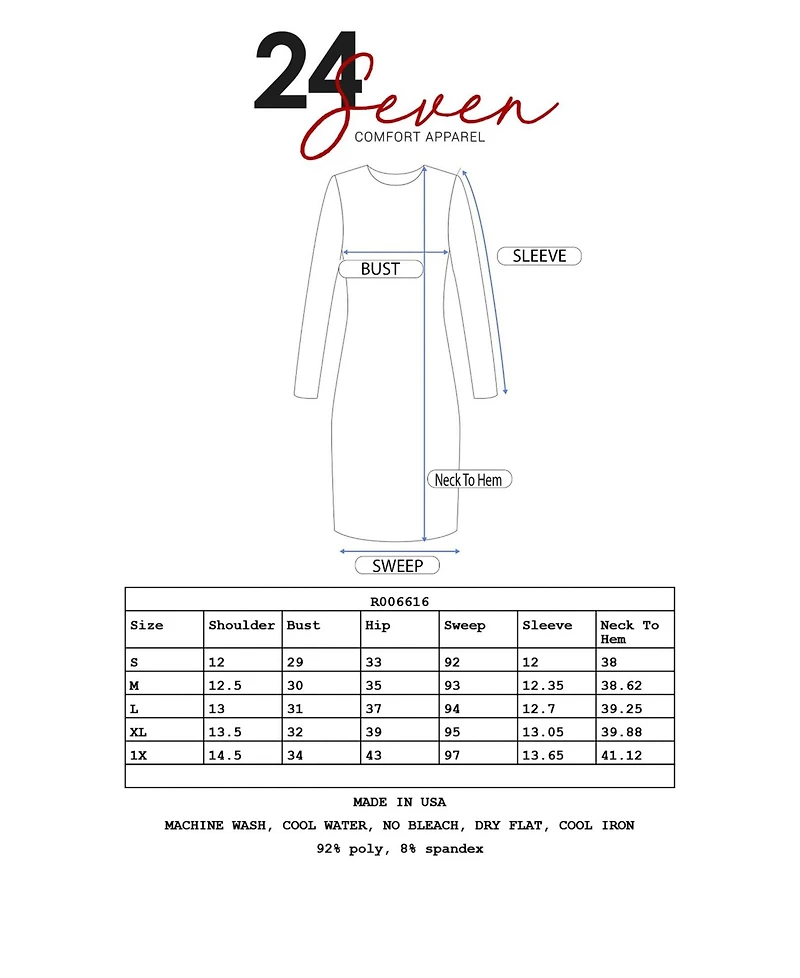 24 Seven
COMFORT APPAREL

BUST
SLEEVE
Neck To Hem
SWEEP

R006616

| Size | Shoulder | Bust | Hip | Sweep | Sleeve | Neck To Hem |
|---|---|---|---|---|---|---|
| S | 12 | 29 | 33 | 92 | 12 | 38 |
| M | 12.5 | 30 | 35 | 93 | 12.35 | 38.62 |
| L | 13 | 31 | 37 | 94 | 12.7 | 39.25 |
| XL | 13.5 | 32 | 39 | 95 | 13.05 | 39.88 |
| 1X | 14.5 | 34 | 43 | 97 | 13.65 | 41.12 |

MADE IN USA
MACHINE WASH, COOL WATER, NO BLEACH, DRY FLAT, COOL IRON
92% poly, 8% spandex